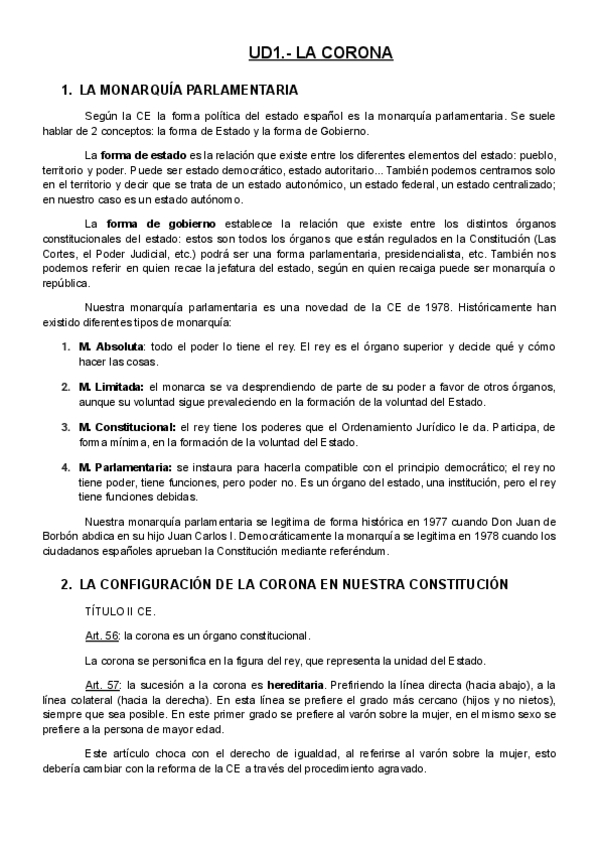 UD1.- LA CORONA

1. LA MONARQUÍA PARLAMENTARIA

Según la CE la forma política del estado español es la monarquía parlamentaria. Se suele hablar de 2 conceptos: la forma de Estado y la forma de Gobierno.

La forma de estado es la relación que existe entre los diferentes elementos del estado: pueblo, territorio y poder. Puede ser estado democrático, estado autoritario... También podemos centrarnos solo en el territorio y decir que se trata de un estado autonómico, un estado federal, un estado centralizado; en nuestro caso es un estado autónomo.

La forma de gobierno establece la relación que existe entre los distintos órganos constitucionales del estado: estos son todos los órganos que están regulados en la Constitución (Las Cortes, el Poder Judicial, etc.) podrá ser una forma parlamentaria, presidencialista, etc. También nos podemos referir en quien recae la jefatura del estado, según en quien recaiga puede ser monarquía o república.

Nuestra monarquía parlamentaria es una novedad de la CE de 1978. Históricamente han existido diferentes tipos de monarquía:

1. M. Absoluta: todo el poder lo tiene el rey. El rey es el órgano superior y decide qué y cómo hacer las cosas.

2. M. Limitada: el monarca se va desprendiendo de parte de su poder a favor de otros órganos, aunque su voluntad sigue prevaleciendo en la formación de la voluntad del Estado.

3. M. Constitucional: el rey tiene los poderes que el Ordenamiento Jurídico le da. Participa, de forma mínima, en la formación de la voluntad del Estado.

4. M. Parlamentaria: se instaura para hacerla compatible con el principio democrático; el rey no tiene poder, tiene funciones, pero poder no. Es un órgano del estado, una institución, pero el rey tiene funciones debidas.

Nuestra monarquía parlamentaria se legitima de forma histórica en 1977 cuando Don Juan de Borbón abdica en su hijo Juan Carlos I. Democráticamente la monarquía se legitima en 1978 cuando los ciudadanos españoles aprueban la Constitución mediante referéndum.

2. LA CONFIGURACIÓN DE LA CORONA EN NUESTRA CONSTITUCIÓN

TÍTULO II CE.

Art. 56: la corona es un órgano constitucional.

La corona se personifica en la figura del rey, que representa la unidad del Estado.

Art. 57: la sucesión a la corona es hereditaria. Prefiriendo la línea directa (hacia abajo), a la línea colateral (hacia la derecha). En esta línea se prefiere el grado más cercano (hijos y no nietos), siempre que sea posible. En este primer grado se prefiere al varón sobre la mujer, en el mismo sexo se prefiere a la persona de mayor edad.

Este artículo choca con el derecho de igualdad, al referirse al varón sobre la mujer, esto debería cambiar con la reforma de la CE a través del procedimiento agravado.